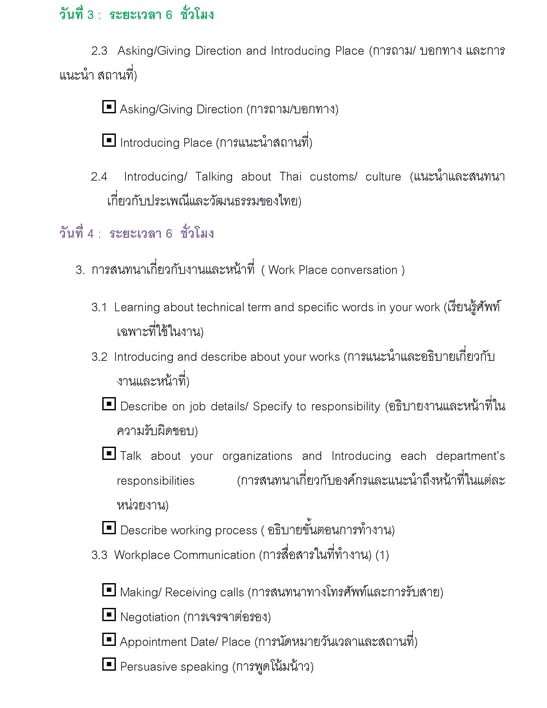 วันที่ 3 : ระยะเวลา 6 ชั่วโมง

2.3 Asking/Giving Direction and Introducing Place (การถาม/ บอกทาง และการแนะนำ สถานที่)

▣ Asking/Giving Direction (การถาม/บอกทาง)

▣ Introducing Place (การแนะนำสถานที่)

2.4 Introducing/ Talking about Thai customs/ culture (แนะนำและสนทนาเกี่ยวกับประเพณีและวัฒนธรรมของไทย)

วันที่ 4 : ระยะเวลา 6 ชั่วโมง

3. การสนทนาเกี่ยวกับงานและหน้าที่ ( Work Place conversation )

3.1 Learning about technical term and specific words in your work (เรียนรู้ศัพท์เฉพาะที่ใช้ในงาน)

3.2 Introducing and describe about your works (การแนะนำและอธิบายเกี่ยวกับงานและหน้าที่)

▣ Describe on job details/ Specify to responsibility (อธิบายงานและหน้าที่ในความรับผิดชอบ)

▣ Talk about your organizations and Introducing each department's responsibilities (การสนทนาเกี่ยวกับองค์กรและแนะนำถึงหน้าที่ในแต่ละหน่วยงาน)

▣ Describe working process ( อธิบายขั้นตอนการทำงาน)

3.3 Workplace Communication (การสื่อสารในที่ทำงาน) (1)

▣ Making/ Receiving calls (การสนทนาทางโทรศัพท์และการรับสาย)

▣ Negotiation (การเจรจาต่อรอง)

▣ Appointment Date/ Place (การนัดหมายวันเวลาและสถานที่)

▣ Persuasive speaking (การพูดโน้มน้าว)